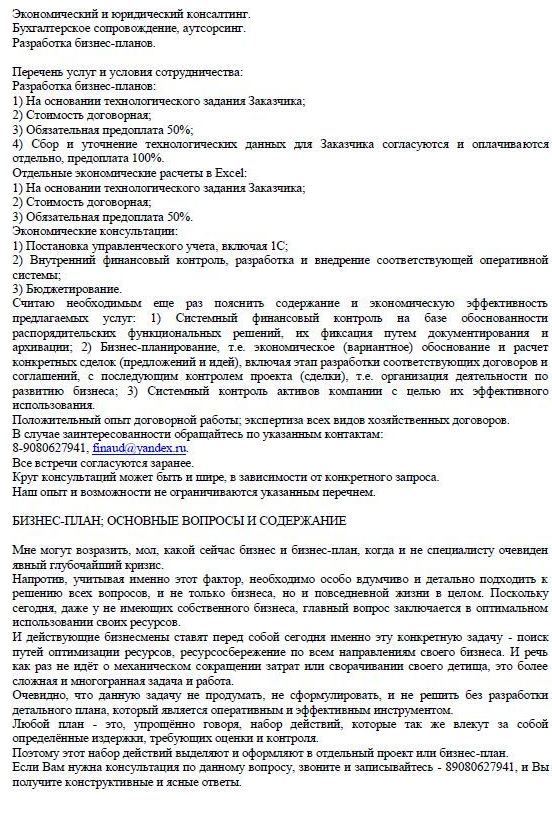 Экономический и юридический консалтинг.
Бухгалтерское сопровождение, аутсорсинг.
Разработка бизнес-планов.

Перечень услуг и условия сотрудничества:
Разработка бизнес-планов:
1) На основании технологического задания Заказчика;
2) Стоимость договорная;
3) Обязательная предоплата 50%;
4) Сбор и уточнение технологических данных для Заказчика согласуются и оплачиваются отдельно, предоплата 100%.
Отдельные экономические расчеты в Excel:
1) На основании технологического задания Заказчика;
2) Стоимость договорная;
3) Обязательная предоплата 50%.
Экономические консультации:
1) Постановка управленческого учета, включая 1С;
2) Внутренний финансовый контроль, разработка и внедрение соответствующей оперативной системы;
3) Бюджетирование.
Считаю необходимым еще раз пояснить содержание и экономическую эффективность предлагаемых услуг: 1) Системный финансовый контроль на базе обоснованности распорядительских функциональных решений, их фиксация путем документирования и архивации; 2) Бизнес-планирование, т.е. экономическое (вариантное) обоснование и расчет конкретных сделок (предложений и идей), включая этап разработки соответствующих договоров и соглашений, с последующим контролем проекта (сделки), т.е. организация деятельности по развитию бизнеса; 3) Системный контроль активов компании с целью их эффективного использования.
Положительный опыт договорной работы; экспертиза всех видов хозяйственных договоров.
В случае заинтересованности обращайтесь по указанным контактам:
8-9080627941, finaud@yandex.ru.
Все встречи согласуются заранее.
Круг консультаций может быть и шире, в зависимости от конкретного запроса.
Наш опыт и возможности не ограничиваются указанным перечнем.

БИЗНЕС-ПЛАН; ОСНОВНЫЕ ВОПРОСЫ И СОДЕРЖАНИЕ

Мне могут возразить, мол, какой сейчас бизнес и бизнес-план, когда и не специалисту очевиден явный глубочайший кризис.
Напротив, учитывая именно этот фактор, необходимо особо вдумчиво и детально подходить к решению всех вопросов, и не только бизнеса, но и повседневной жизни в целом. Поскольку сегодня, даже у не имеющих собственного бизнеса, главный вопрос заключается в оптимальном использовании своих ресурсов.
И действующие бизнесмены ставят перед собой сегодня именно эту конкретную задачу - поиск путей оптимизации ресурсов, ресурсосбережение по всем направлениям своего бизнеса. И речь как раз не идёт о механическом сокращении затрат или сворачивании своего детища, это более сложная и многогранная задача и работа.
Очевидно, что данную задачу не продумать, не сформулировать, и не решить без разработки детального плана, который является оперативным и эффективным инструментом.
Любой план - это, упрощённо говоря, набор действий, которые так же влекут за собой определённые издержки, требующих оценки и контроля.
Поэтому этот набор действий выделяют и оформляют в отдельный проект или бизнес-план.
Если Вам нужна консультация по данному вопросу, звоните и записывайтесь - 89080627941, и Вы получите конструктивные и ясные ответы.